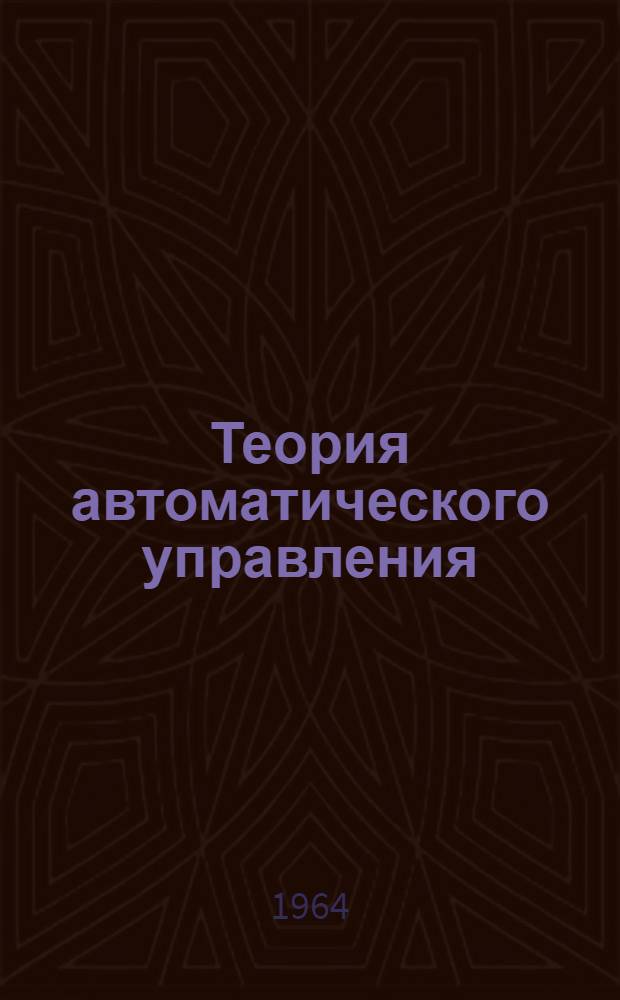 Теория автоматического управления

1964